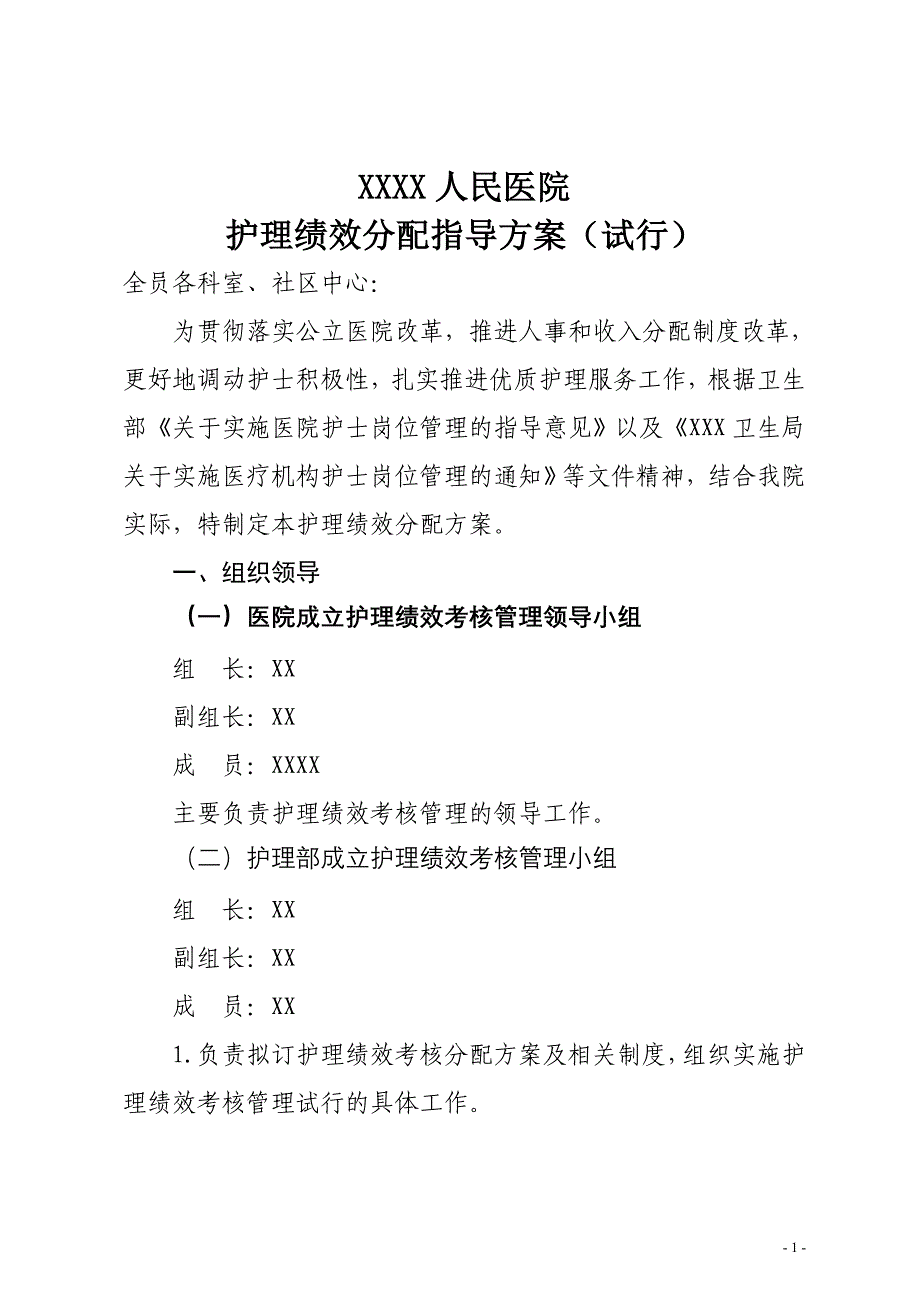 XXXX 人民医院
护理绩效分配指导方案（试行）

全员各科室、社区中心:

为贯彻落实公立医院改革，推进人事和收入分配制度改革，更好地调动护士积极性，扎实推进优质护理服务工作，根据卫生部《关于实施医院护士岗位管理的指导意见》以及《XXX 卫生局关于实施医疗机构护士岗位管理的通知》等文件精神，结合我院实际，特制定本护理绩效分配方案。

一、组织领导

（一）医院成立护理绩效考核管理领导小组

组　长: XX

副组长: XX

成　员: XXXX

主要负责护理绩效考核管理的领导工作。

（二）护理部成立护理绩效考核管理小组

组　长: XX

副组长: XX

成　员: XX

1.负责拟订护理绩效考核分配方案及相关制度，组织实施护理绩效考核管理试行的具体工作。

- 1 -